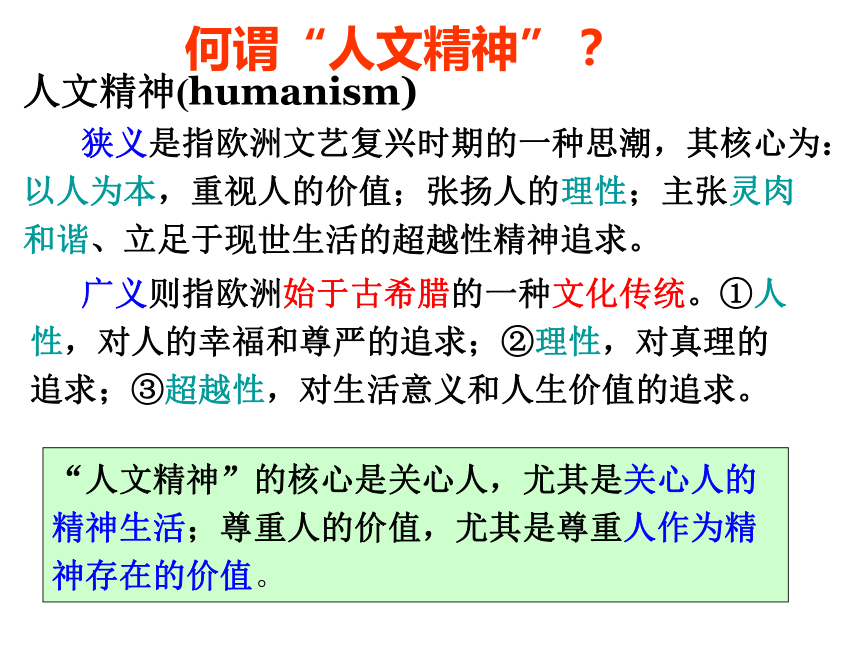 何谓“人文精神”？

人文精神(humanism)

狭义是指欧洲文艺复兴时期的一种思潮，其核心为：以人为本，重视人的价值；张扬人的理性；主张灵肉和谐、立足于现世生活的超越性精神追求。

广义则指欧洲始于古希腊的一种文化传统。①人性，对人的幸福和尊严的追求；②理性，对真理的追求；③超越性，对生活意义和人生价值的追求。

“人文精神”的核心是关心人，尤其是关心人的精神生活；尊重人的价值，尤其是尊重人作为精神存在的价值。